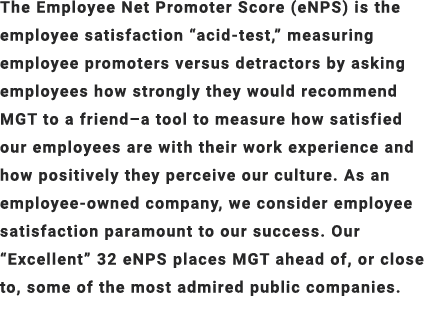 The Employee Net Promoter Score (eNPS) is the employee satisfaction “acid-test,” measuring employee promoters versus detractors by asking employees how strongly they would recommend MGT to a friend–a tool to measure how satisfied our employees are with their work experience and how positively they perceive our culture. As an employee-owned company, we consider employee satisfaction paramount to our success. Our “Excellent” 32 eNPS places MGT ahead of, or close to, some of the most admired public companies.